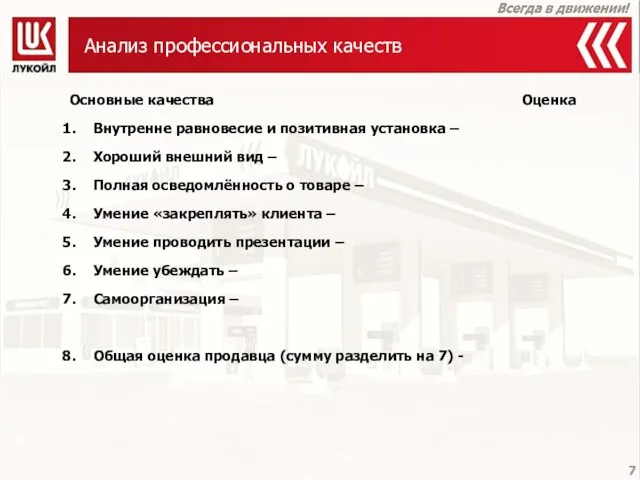 Всегда в движении!

LUK
ЛУКОЙЛ

Анализ профессиональных качеств

Основные качества Оценка

1. Внутренне равновесие и позитивная установка –
2. Хороший внешний вид –
3. Полная осведомлённость о товаре –
4. Умение «закреплять» клиента –
5. Умение проводить презентации –
6. Умение убеждать –
7. Самоорганизация –

8. Общая оценка продавца (сумму разделить на 7) -

ЛУКОЙЛ

7